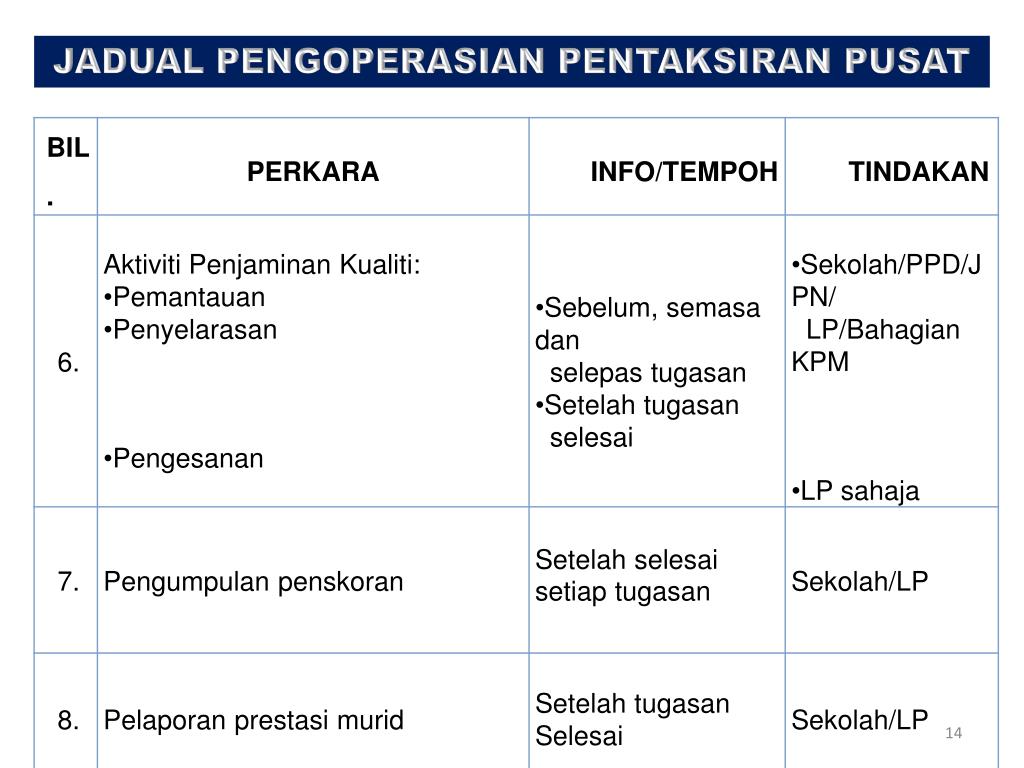 JADUAL PENGOPERASIAN PENTAKSIRAN PUSAT

| BIL. | PERKARA | INFO/TEMPOH | TINDAKAN |
|---|---|---|---|
| 6. | Aktiviti Penjaminan Kualiti: •Pemantauan •Penyelarasan •Pengesanan | •Sebelum, semasa dan selepas tugasan •Setelah tugasan selesai | •Sekolah/PPD/JPN/ LP/Bahagian KPM •LP sahaja |
| 7. | Pengumpulan penskoran | Setelah selesai setiap tugasan | Sekolah/LP |
| 8. | Pelaporan prestasi murid | Setelah tugasan Selesai | Sekolah/LP |

14